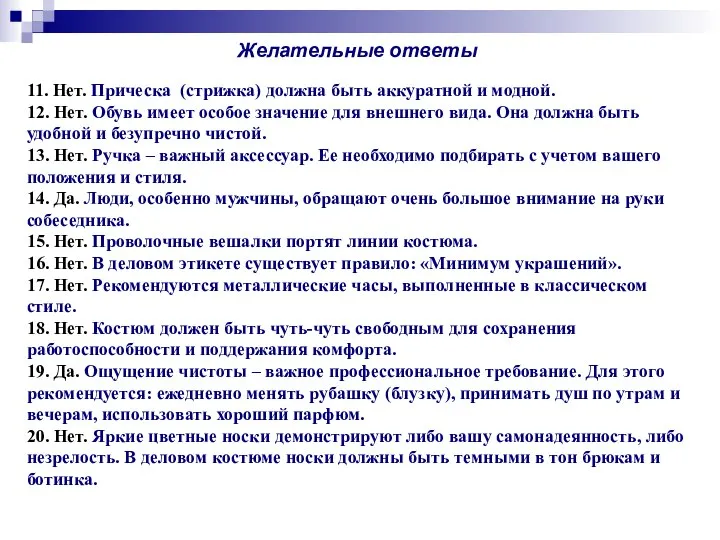 Желательные ответы

11. Нет. Прическа (стрижка) должна быть аккуратной и модной.
12. Нет. Обувь имеет особое значение для внешнего вида. Она должна быть удобной и безупречно чистой.
13. Нет. Ручка – важный аксессуар. Ее необходимо подбирать с учетом вашего положения и стиля.
14. Да. Люди, особенно мужчины, обращают очень большое внимание на руки собеседника.
15. Нет. Проволочные вешалки портят линии костюма.
16. Нет. В деловом этикете существует правило: «Минимум украшений».
17. Нет. Рекомендуются металлические часы, выполненные в классическом стиле.
18. Нет. Костюм должен быть чуть-чуть свободным для сохранения работоспособности и поддержания комфорта.
19. Да. Ощущение чистоты – важное профессиональное требование. Для этого рекомендуется: ежедневно менять рубашку (блузку), принимать душ по утрам и вечерам, использовать хороший парфюм.
20. Нет. Яркие цветные носки демонстрируют либо вашу самонадеянность, либо незрелость. В деловом костюме носки должны быть темными в тон брюкам и ботинка.